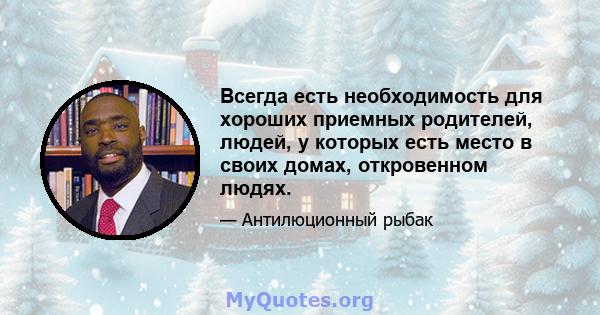 Всегда есть необходимость для хороших приемных родителей, людей, у которых есть место в своих домах, откровенном людях.

— Антилюционный рыбак

MyQuotes.org